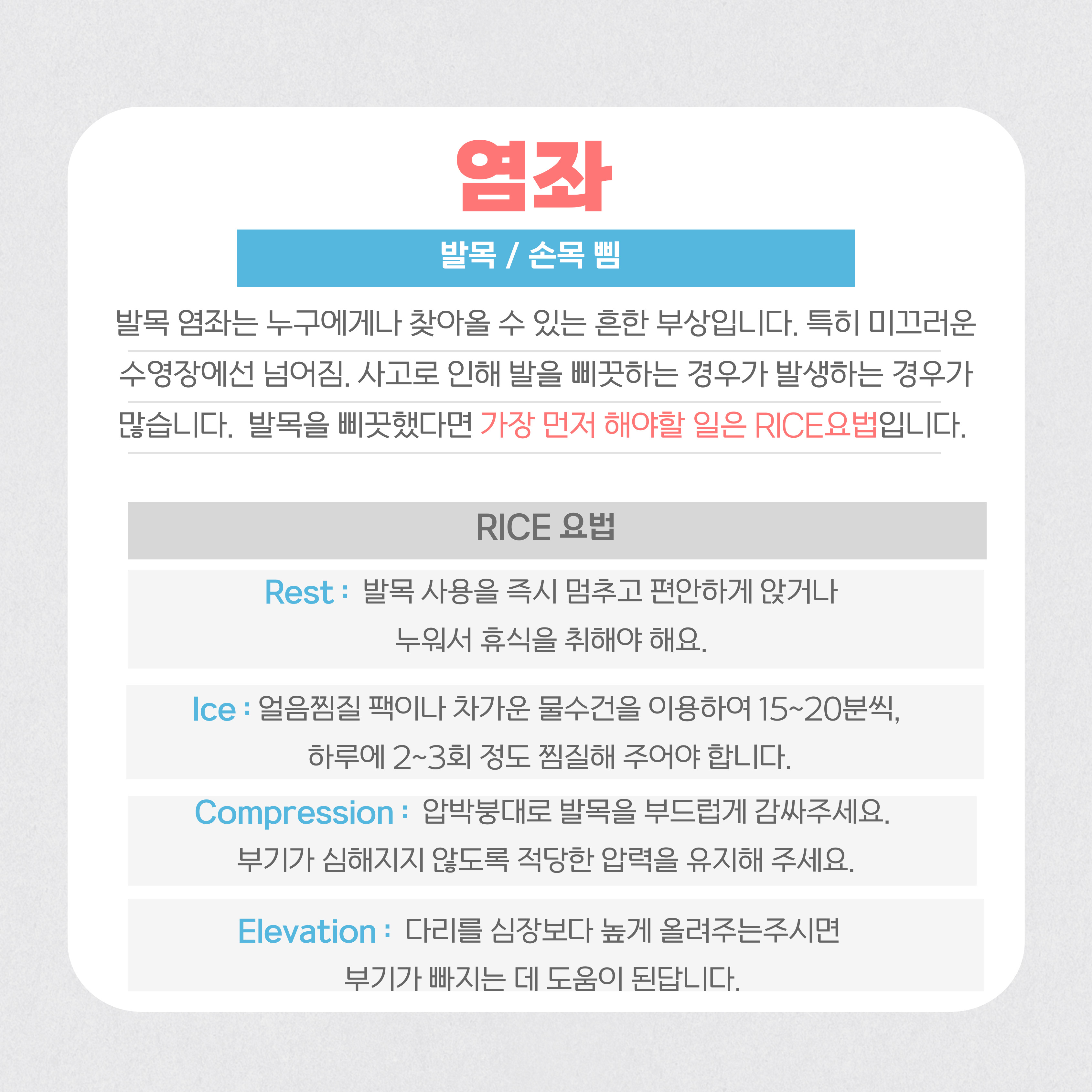 염좌

발목 / 손목 삠

발목 염좌는 누구에게나 찾아올 수 있는 흔한 부상입니다. 특히 미끄러운 수영장에선 넘어짐. 사고로 인해 발을 삐끗하는 경우가 발생하는 경우가 많습니다. 발목을 삐끗했다면 가장 먼저 해야할 일은 RICE요법입니다.

RICE 요법

Rest : 발목 사용을 즉시 멈추고 편안하게 앉거나 누워서 휴식을 취해야 해요.

Ice : 얼음찜질 팩이나 차가운 물수건을 이용하여 15~20분씩, 하루에 2~3회 정도 찜질해 주어야 합니다.

Compression : 압박붕대로 발목을 부드럽게 감싸주세요. 부기가 심해지지 않도록 적당한 압력을 유지해 주세요.

Elevation : 다리를 심장보다 높게 올려주는주시면 부기가 빠지는 데 도움이 된답니다.